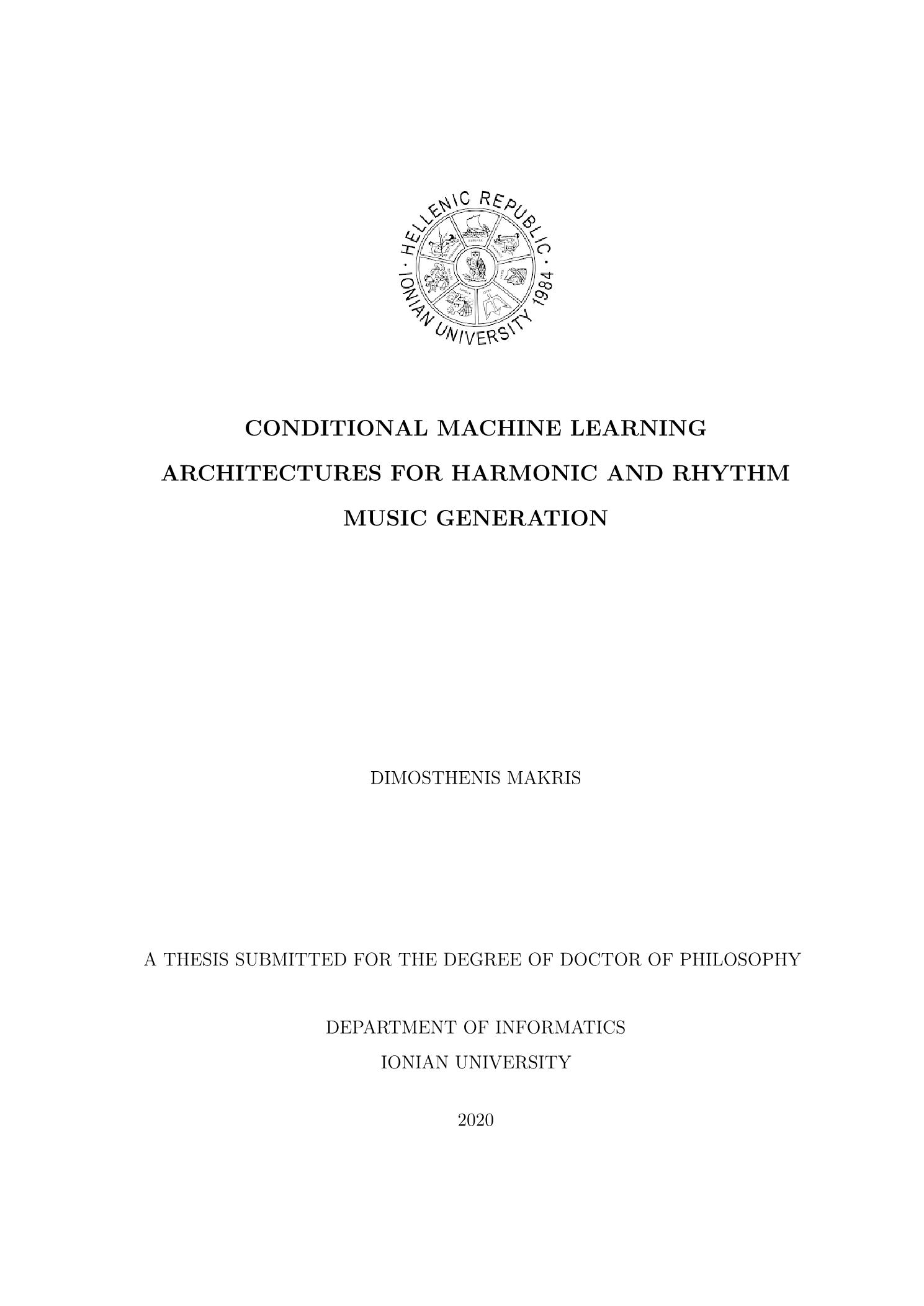 · HELLENIC REPUBLIC · IONIAN UNIVERSITY 1984

CONDITIONAL MACHINE LEARNING ARCHITECTURES FOR HARMONIC AND RHYTHM MUSIC GENERATION

DIMOSTHENIS MAKRIS

A THESIS SUBMITTED FOR THE DEGREE OF DOCTOR OF PHILOSOPHY

DEPARTMENT OF INFORMATICS
IONIAN UNIVERSITY

2020